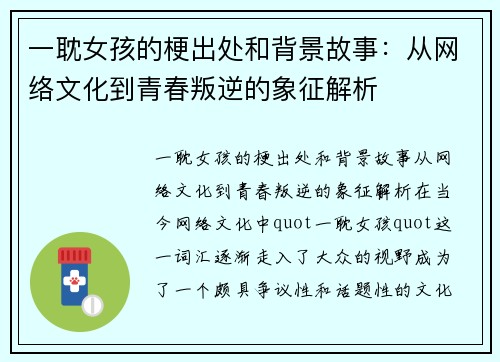 一耽女孩的梗出处和背景故事：从网络文化到青春叛逆的象征解析

一耽女孩的梗出处和背景故事从网络文化到青春叛逆的象征解析在当今网络文化中quot一耽女孩quot这一词汇逐渐走入了大众的视野成为了一个颇具争议性和话题性的文化